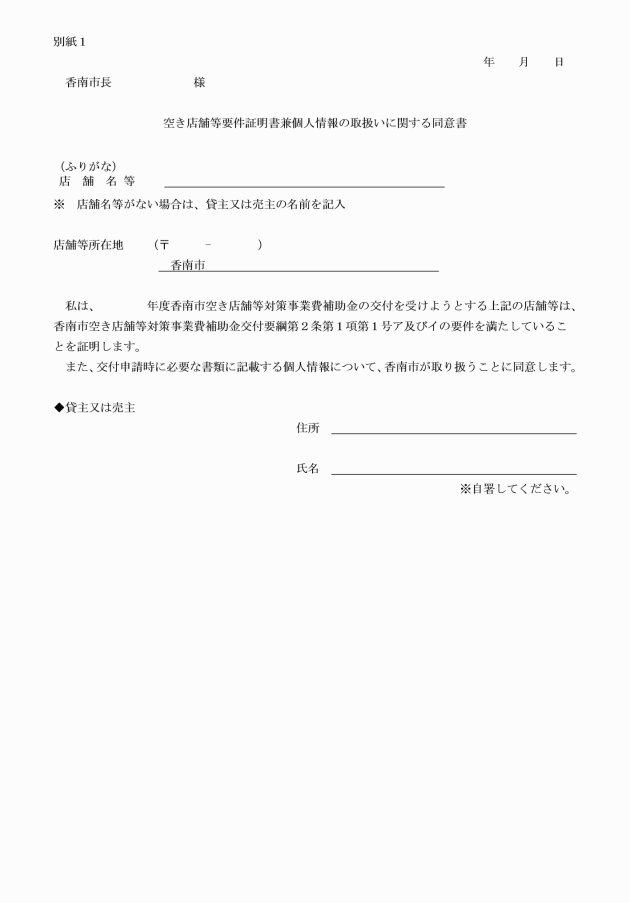 別紙１

年　月　日

香南市長　　　　　　様

空き店舗等要件証明書兼個人情報の取扱いに関する同意書

（ふりがな）
店　舗　名　等

※　店舗名等がない場合は、貸主又は売主の名前を記入

店舗等所在地　　（〒　　－　　）
香南市

私は、　　　年度香南市空き店舗等対策事業費補助金の交付を受けようとする上記の店舗等は、香南市空き店舗等対策事業費補助金交付要綱第２条第１項第１号ア及びイの要件を満たしていることを証明します。

また、交付申請時に必要な書類に記載する個人情報について、香南市が取り扱うことに同意します。

◆貸主又は売主

住所

氏名

※自署してください。